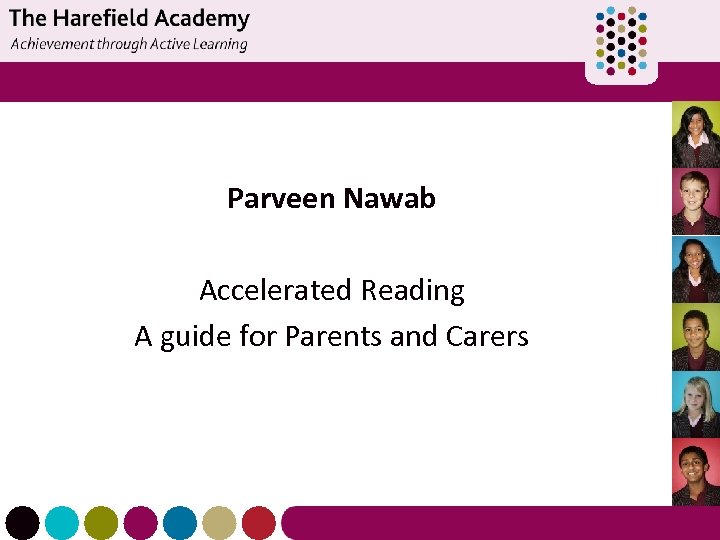 The Harefield Academy
Achievement through Active Learning

Parveen Nawab

Accelerated Reading
A guide for Parents and Carers